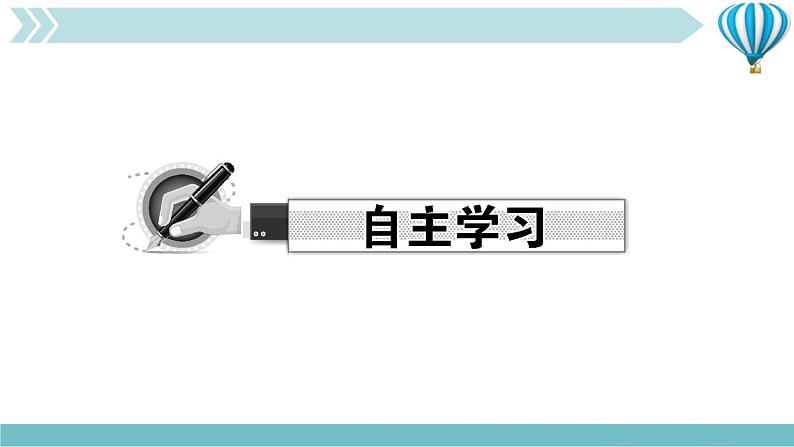 自主学习